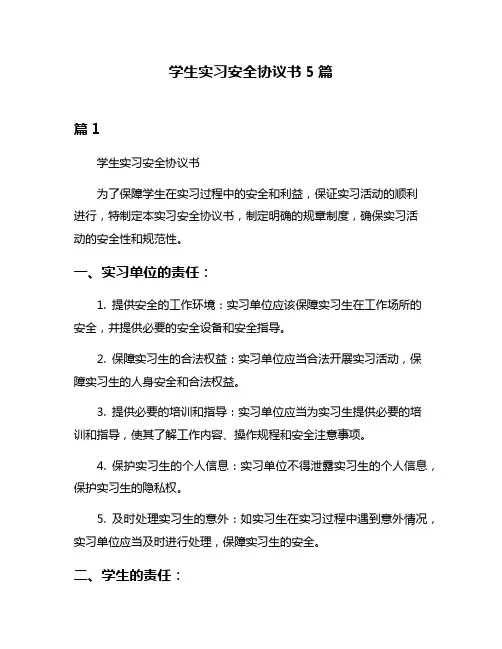 学生实习安全协议书 5 篇

篇 1

学生实习安全协议书

为了保障学生在实习过程中的安全和利益，保证实习活动的顺利进行，特制定本实习安全协议书，制定明确的规章制度，确保实习活动的安全性和规范性。

一、实习单位的责任：

1. 提供安全的工作环境：实习单位应该保障实习生在工作场所的安全，并提供必要的安全设备和安全指导。

2. 保障实习生的合法权益：实习单位应当合法开展实习活动，保障实习生的人身安全和合法权益。

3. 提供必要的培训和指导：实习单位应当为实习生提供必要的培训和指导，使其了解工作内容、操作规程和安全注意事项。

4. 保护实习生的个人信息：实习单位不得泄露实习生的个人信息，保护实习生的隐私权。

5. 及时处理实习生的意外：如实习生在实习过程中遇到意外情况，实习单位应当及时进行处理，保障实习生的安全。

二、学生的责任：